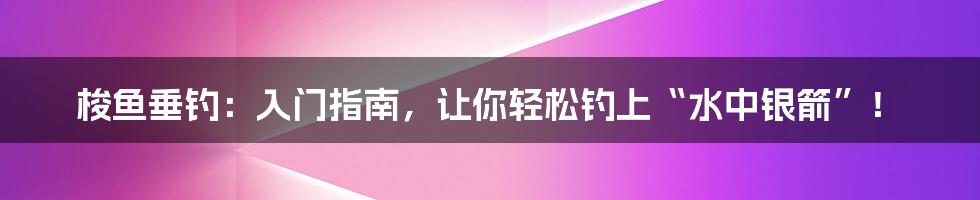 梭鱼垂钓：入门指南，让你轻松钓上“水中银箭”！